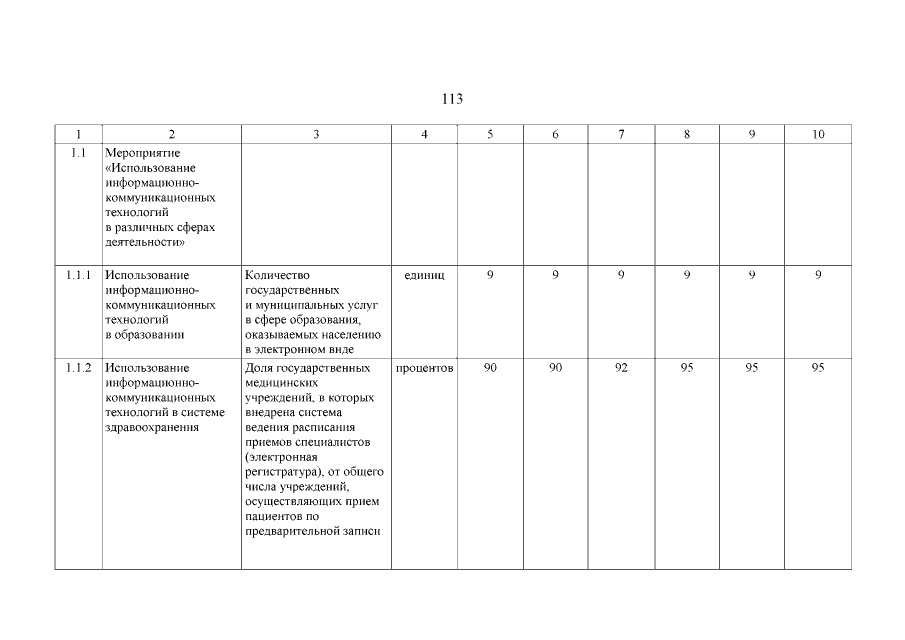 113

| 1 | 2 | 3 | 4 | 5 | 6 | 7 | 8 | 9 | 10 |
|---|---|---|---|---|---|---|---|---|---|
| 1.1 | Мероприятие «Использование информационно-коммуникационных технологий в различных сферах деятельности» | | | | | | | | |
| 1.1.1 | Использование информационно-коммуникационных технологий в образовании | Количество государственных и муниципальных услуг в сфере образования, оказываемых населению в электронном виде | единиц | 9 | 9 | 9 | 9 | 9 | 9 |
| 1.1.2 | Использование информационно-коммуникационных технологий в системе здравоохранения | Доля государственных медицинских учреждений, в которых внедрена система ведения расписания приемов специалистов (электронная регистратура), от общего числа учреждений, осуществляющих прием пациентов по предварительной записи | процентов | 90 | 90 | 92 | 95 | 95 | 95 |